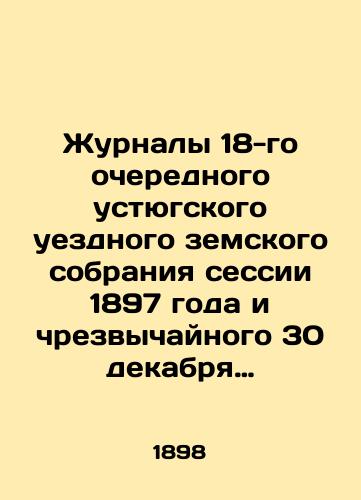 Журналы 18-го очередного устюгского уездного земского собрания сессии 1897 года и чрезвычайного 30 декабря…

1898